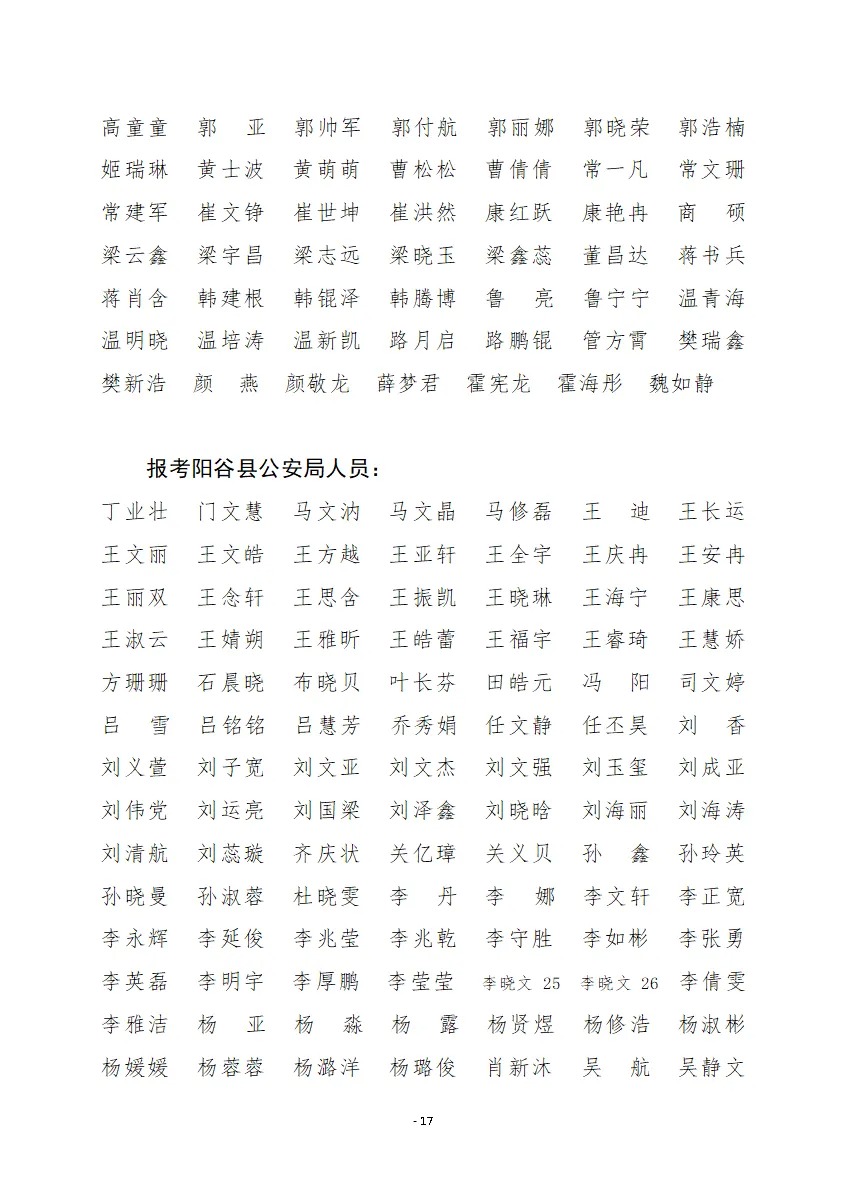 高童童 郭　亚 郭帅军 郭付航 郭丽娜 郭晓荣 郭浩楠
姬瑞琳 黄士波 黄萌萌 曹松松 曹倩倩 常一凡 常文珊
常建军 崔文铮 崔世坤 崔洪然 康红跃 康艳冉 商　硕
梁云鑫 梁宇昌 梁志远 梁晓玉 梁鑫蕊 董昌达 蒋书兵
蒋肖含 韩建根 韩锟泽 韩腾博 鲁　亮 鲁宁宁 温青海
温明晓 温培涛 温新凯 路月启 路鹏锟 管方霄 樊瑞鑫
樊新浩 颜　燕 颜敬龙 薛梦君 霍宪龙 霍海彤 魏如静

报考阳谷县公安局人员：
丁业壮 门文慧 马文汭 马文晶 马修磊 王　迪 王长运
王文丽 王文皓 王方越 王亚轩 王全宇 王庆冉 王安冉
王丽双 王念轩 王思含 王振凯 王晓琳 王海宁 王康思
王淑云 王婧朔 王雅昕 王皓蕾 王福宇 王睿琦 王慧娇
方珊珊 石晨晓 布晓贝 叶长芬 田皓元 冯　阳 司文婷
吕　雪 吕铭铭 吕慧芳 乔秀娟 任文静 任丕昊 刘　香
刘义萱 刘子宽 刘文亚 刘文杰 刘文强 刘玉玺 刘成亚
刘伟党 刘运亮 刘国梁 刘泽鑫 刘晓晗 刘海丽 刘海涛
刘清航 刘蕊璇 齐庆状 关亿璋 关义贝 孙　鑫 孙玲英
孙晓曼 孙淑蓉 杜晓雯 李　丹 李　娜 李文轩 李正宽
李永辉 李延俊 李兆莹 李兆乾 李守胜 李如彬 李张勇
李英磊 李明宇 李厚鹏 李莹莹 李晓文 25 李晓文 26 李倩雯
李雅洁 杨　亚 杨　淼 杨　露 杨贤煜 杨修浩 杨淑彬
杨媛媛 杨蓉蓉 杨潞洋 杨璐俊 肖新沐 吴　航 吴静文

- 17